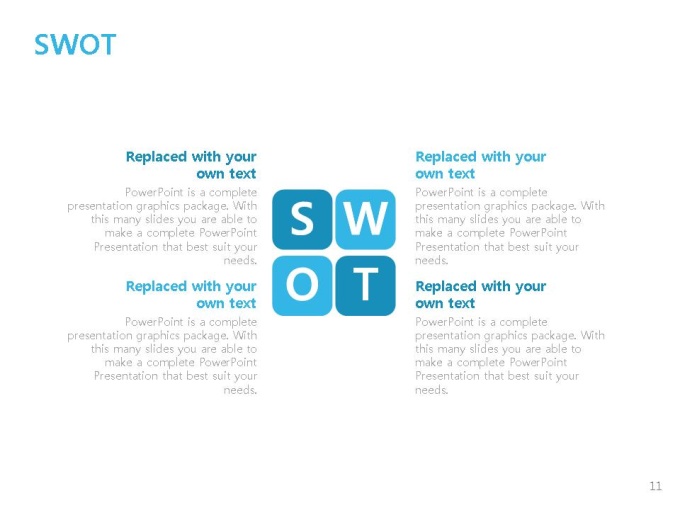 SWOT

Replaced with your own text

PowerPoint is a complete presentation graphics package. With this many slides you are able to make a complete PowerPoint Presentation that best suit your needs.

Replaced with your own text

PowerPoint is a complete presentation graphics package. With this many slides you are able to make a complete PowerPoint Presentation that best suit your needs.

S W
O T

Replaced with your own text

PowerPoint is a complete presentation graphics package. With this many slides you are able to make a complete PowerPoint Presentation that best suit your needs.

Replaced with your own text

PowerPoint is a complete presentation graphics package. With this many slides you are able to make a complete PowerPoint Presentation that best suit your needs.

11